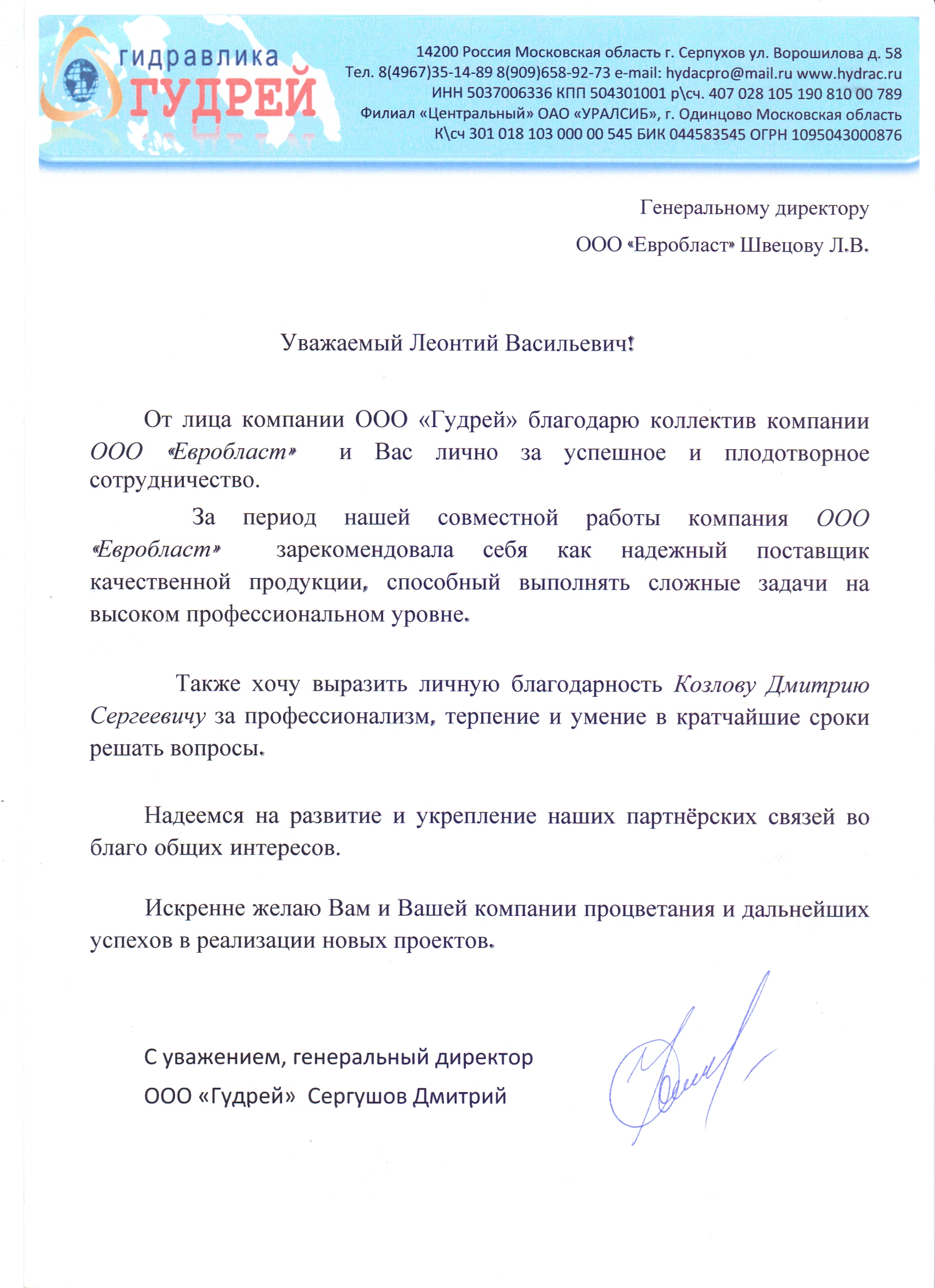 гидравлика
ГУДРЕЙ

14200 Россия Московская область г. Серпухов ул. Ворошилова д. 58
Тел. 8(4967)35-14-89 8(909)658-92-73 e-mail: hydacpro@mail.ru www.hydrac.ru
ИНН 5037006336 КПП 504301001 р\сч. 407 028 105 190 810 00 789
Филиал «Центральный» ОАО «УРАЛСИБ», г. Одинцово Московская область
К\сч 301 018 103 000 00 545 БИК 044583545 ОГРН 1095043000876

Генеральному директору
ООО «Евробласт» Швецову Л.В.

Уважаемый Леонтий Васильевич!

От лица компании ООО «Гудрей» благодарю коллектив компании ООО «Евробласт» и Вас лично за успешное и плодотворное сотрудничество.

За период нашей совместной работы компания ООО «Евробласт» зарекомендовала себя как надежный поставщик качественной продукции, способный выполнять сложные задачи на высоком профессиональном уровне.

Также хочу выразить личную благодарность Козлову Дмитрию Сергеевичу за профессионализм, терпение и умение в кратчайшие сроки решать вопросы.

Надеемся на развитие и укрепление наших партнёрских связей во благо общих интересов.

Искренне желаю Вам и Вашей компании процветания и дальнейших успехов в реализации новых проектов.

С уважением, генеральный директор
ООО «Гудрей» Сергушов Дмитрий